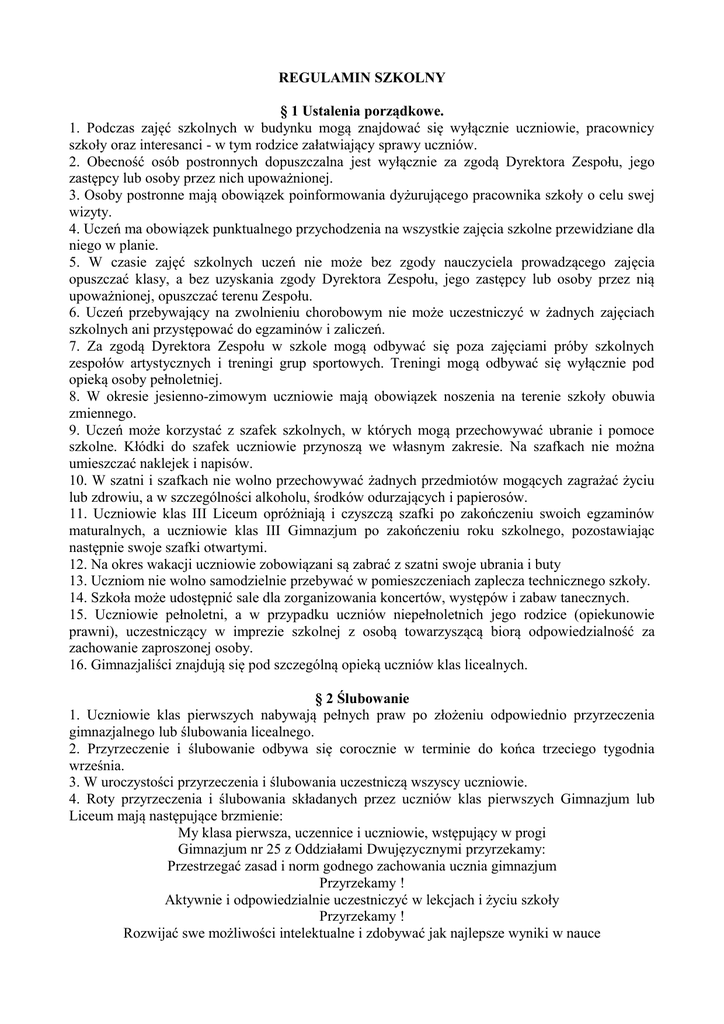 REGULAMIN SZKOLNY

§ 1 Ustalenia porządkowe.

1. Podczas zajęć szkolnych w budynku mogą znajdować się wyłącznie uczniowie, pracownicy szkoły oraz interesanci - w tym rodzice załatwiający sprawy uczniów.
2. Obecność osób postronnych dopuszczalna jest wyłącznie za zgodą Dyrektora Zespołu, jego zastępcy lub osoby przez nich upoważnionej.
3. Osoby postronne mają obowiązek poinformowania dyżurującego pracownika szkoły o celu swej wizyty.
4. Uczeń ma obowiązek punktualnego przychodzenia na wszystkie zajęcia szkolne przewidziane dla niego w planie.
5. W czasie zajęć szkolnych uczeń nie może bez zgody nauczyciela prowadzącego zajęcia opuszczać klasy, a bez uzyskania zgody Dyrektora Zespołu, jego zastępcy lub osoby przez nią upoważnionej, opuszczać terenu Zespołu.
6. Uczeń przebywający na zwolnieniu chorobowym nie może uczestniczyć w żadnych zajęciach szkolnych ani przystępować do egzaminów i zaliczeń.
7. Za zgodą Dyrektora Zespołu w szkole mogą odbywać się poza zajęciami próby szkolnych zespołów artystycznych i treningi grup sportowych. Treningi mogą odbywać się wyłącznie pod opieką osoby pełnoletniej.
8. W okresie jesienno-zimowym uczniowie mają obowiązek noszenia na terenie szkoły obuwia zmiennego.
9. Uczeń może korzystać z szafek szkolnych, w których mogą przechowywać ubranie i pomoce szkolne. Kłódki do szafek uczniowie przynoszą we własnym zakresie. Na szafkach nie można umieszczać naklejek i napisów.
10. W szatni i szafkach nie wolno przechowywać żadnych przedmiotów mogących zagrażać życiu lub zdrowiu, a w szczególności alkoholu, środków odurzających i papierosów.
11. Uczniowie klas III Liceum opróżniają i czyszczą szafki po zakończeniu swoich egzaminów maturalnych, a uczniowie klas III Gimnazjum po zakończeniu roku szkolnego, pozostawiając następnie swoje szafki otwartymi.
12. Na okres wakacji uczniowie zobowiązani są zabrać z szatni swoje ubrania i buty
13. Uczniom nie wolno samodzielnie przebywać w pomieszczeniach zaplecza technicznego szkoły.
14. Szkoła może udostępnić sale dla zorganizowania koncertów, występów i zabaw tanecznych.
15. Uczniowie pełnoletni, a w przypadku uczniów niepełnoletnich jego rodzice (opiekunowie prawni), uczestniczący w imprezie szkolnej z osobą towarzyszącą biorą odpowiedzialność za zachowanie zaproszonej osoby.
16. Gimnazjaliści znajdują się pod szczególną opieką uczniów klas licealnych.

§ 2 Ślubowanie

1. Uczniowie klas pierwszych nabywają pełnych praw po złożeniu odpowiednio przyrzeczenia gimnazjalnego lub ślubowania licealnego.
2. Przyrzeczenie i ślubowanie odbywa się corocznie w terminie do końca trzeciego tygodnia września.
3. W uroczystości przyrzeczenia i ślubowania uczestniczą wszyscy uczniowie.
4. Roty przyrzeczenia i ślubowania składanych przez uczniów klas pierwszych Gimnazjum lub Liceum mają następujące brzmienie:

My klasa pierwsza, uczennice i uczniowie, wstępujący w progi
Gimnazjum nr 25 z Oddziałami Dwujęzycznymi przyrzekamy:
Przestrzegać zasad i norm godnego zachowania ucznia gimnazjum
Przyrzekamy !
Aktywnie i odpowiedzialnie uczestniczyć w lekcjach i życiu szkoły
Przyrzekamy !
Rozwijać swe możliwości intelektualne i zdobywać jak najlepsze wyniki w nauce